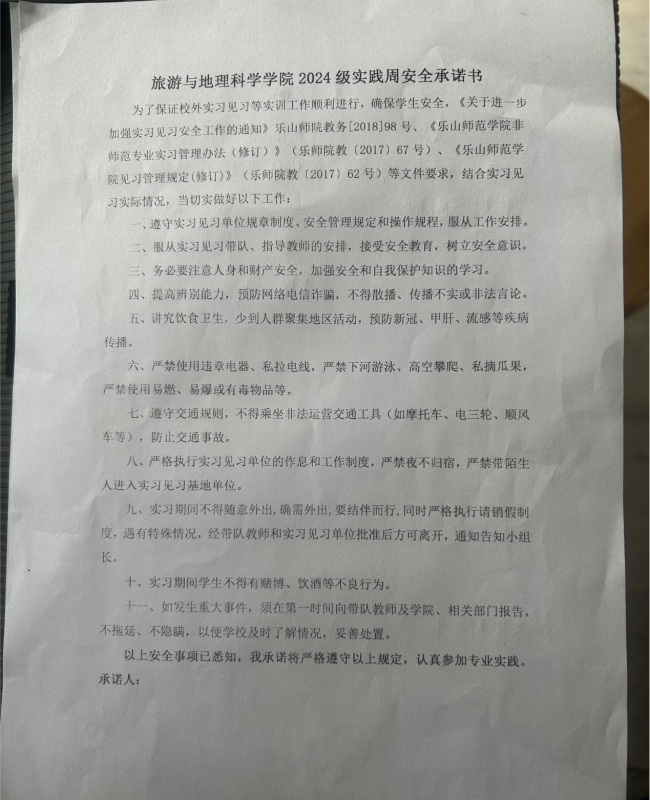 旅游与地理科学学院 2024 级实践周安全承诺书

为了保证校外实习见习等实训工作顺利进行，确保学生安全，《关于进一步加强实习见习安全工作的通知》乐山师院教务[2018]98 号、《乐山师范学院非师范专业实习管理办法（修订）》（乐师院教〔2017〕67 号）、《乐山师范学院见习管理规定(修订)》（乐师院教〔2017〕62 号）等文件要求，结合实习见习实际情况，当切实做好以下工作：

一、遵守实习见习单位规章制度、安全管理规定和操作规程，服从工作安排。

二、服从实习见习带队、指导教师的安排，接受安全教育，树立安全意识。

三、务必要注意人身和财产安全，加强安全和自我保护知识的学习。

四、提高辨别能力，预防网络电信诈骗，不得散播、传播不实或非法言论。

五、讲究饮食卫生，少到人群聚集地区活动，预防新冠、甲肝、流感等疾病传播。

六、严禁使用违章电器、私拉电线，严禁下河游泳、高空攀爬、私摘瓜果，严禁使用易燃、易爆或有毒物品等。

七、遵守交通规则，不得乘坐非法运营交通工具（如摩托车、电三轮、顺风车等），防止交通事故。

八、严格执行实习见习单位的作息和工作制度，严禁夜不归宿，严禁带陌生人进入实习见习基地单位。

九、实习期间不得随意外出，确需外出，要结伴而行，同时严格执行请销假制度，遇有特殊情况，经带队教师和实习见习单位批准后方可离开，通知告知小组长。

十、实习期间学生不得有赌博、饮酒等不良行为。

十一、如发生重大事件，须在第一时间向带队教师及学院、相关部门报告，不拖延、不隐瞒，以便学校及时了解情况，妥善处置。

以上安全事项已悉知，我承诺将严格遵守以上规定，认真参加专业实践。
承诺人：